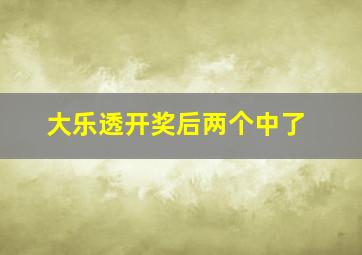 大乐透开奖后两个中了